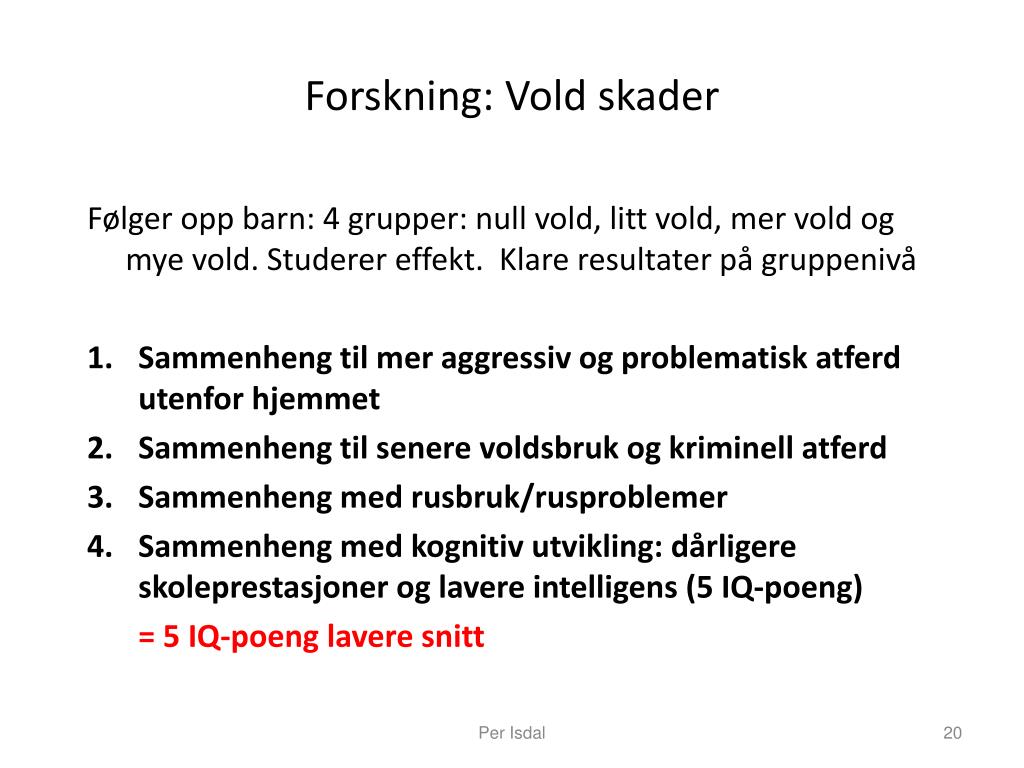 Forskning: Vold skader

Følger opp barn: 4 grupper: null vold, litt vold, mer vold og mye vold. Studerer effekt. Klare resultater på gruppenivå

1. Sammenheng til mer aggressiv og problematisk atferd utenfor hjemmet
2. Sammenheng til senere voldsbruk og kriminell atferd
3. Sammenheng med rusbruk/rusproblemer
4. Sammenheng med kognitiv utvikling: dårligere skoleprestasjoner og lavere intelligens (5 IQ-poeng)
= 5 IQ-poeng lavere snitt

Per Isdal

20